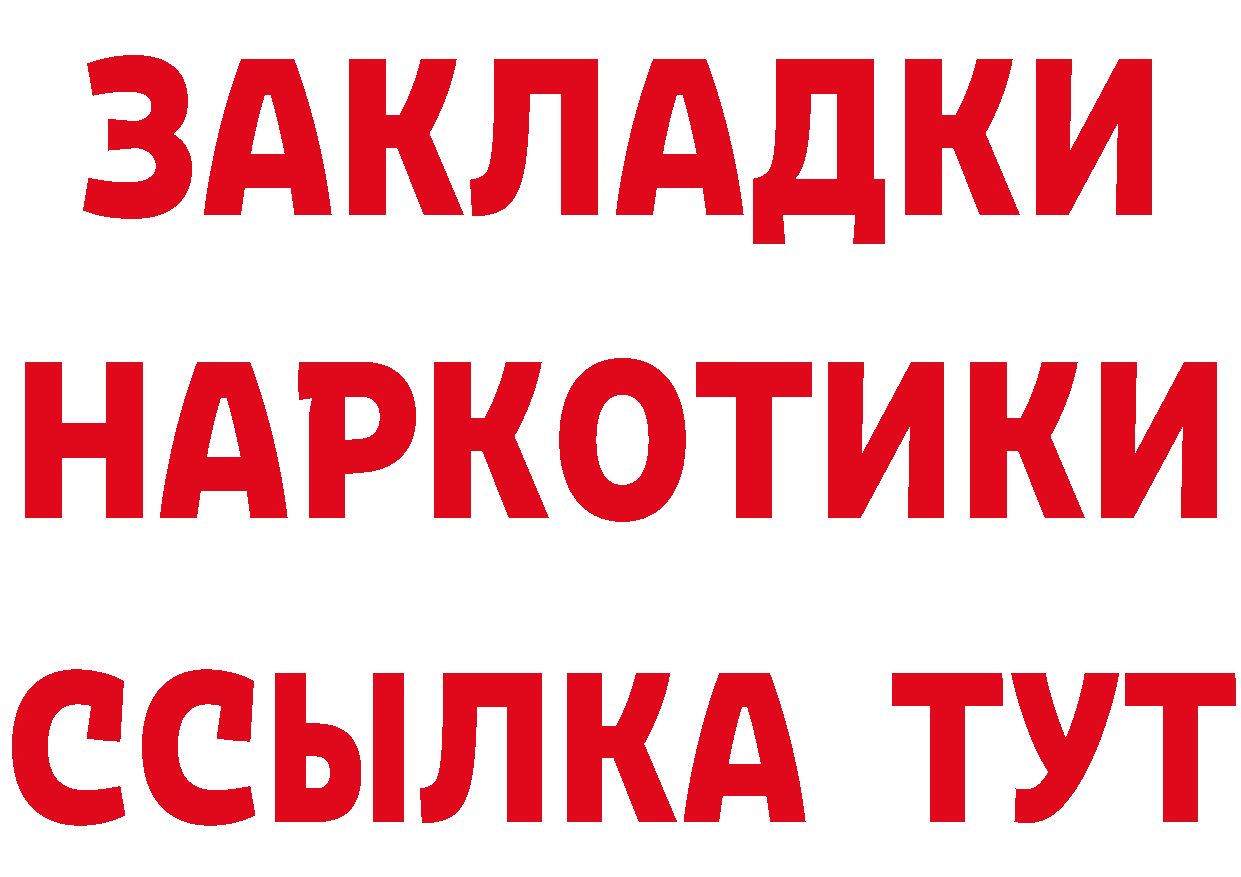 ЗАКЛАДКИ НАРКОТИКИ ССЫЛКА ТУТ